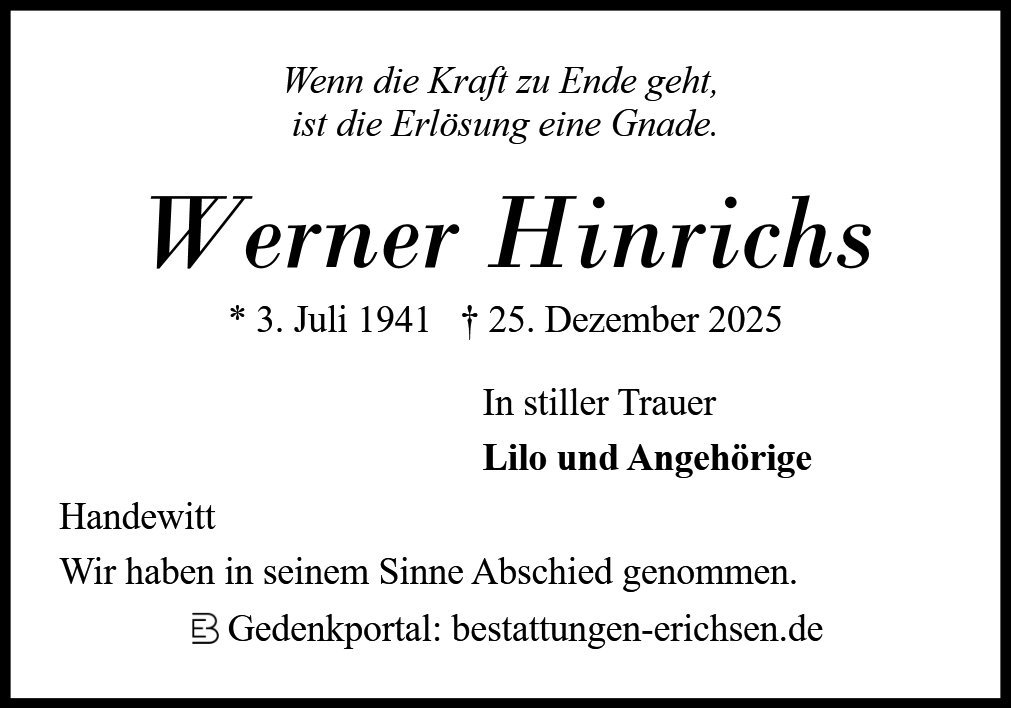 Wenn die Kraft zu Ende geht,
ist die Erlösung eine Gnade.

Werner Hinrichs

* 3. Juli 1941 † 25. Dezember 2025

In stiller Trauer

Lilo und Angehörige

Handewitt

Wir haben in seinem Sinne Abschied genommen.

Gedenkportal: bestattungen-erichsen.de